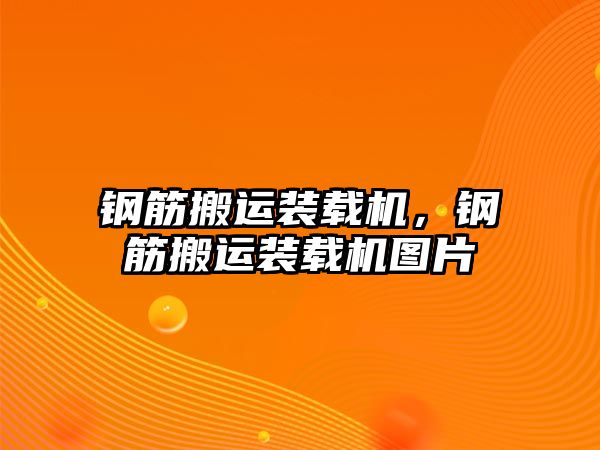 钢筋搬运装载机，钢筋搬运装载机图片